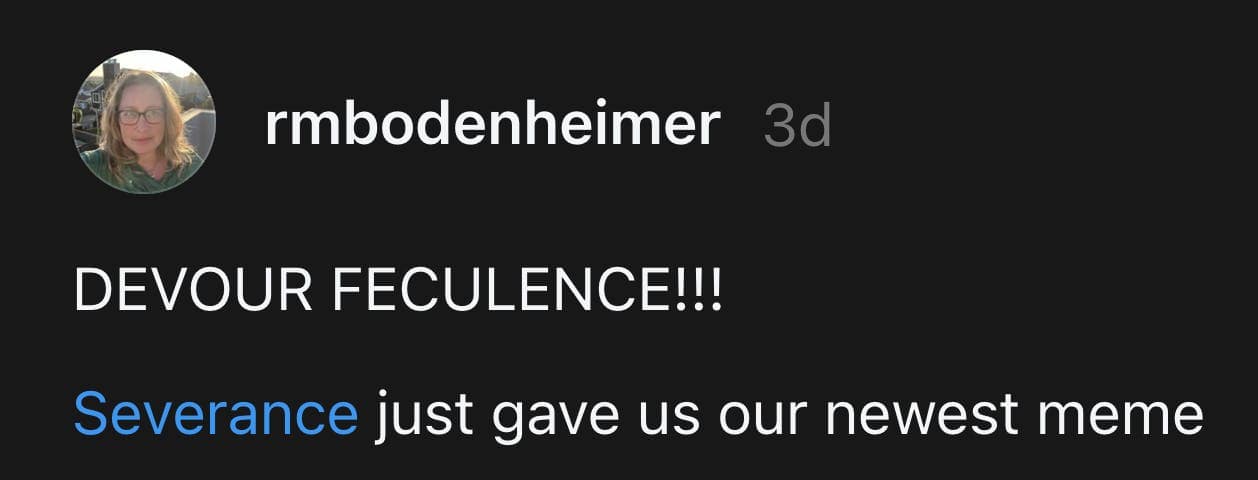 rmbodenheimer 3d

DEVOUR FECULENCE!!!

Severance just gave us our newest meme